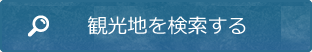 観光地を検索する